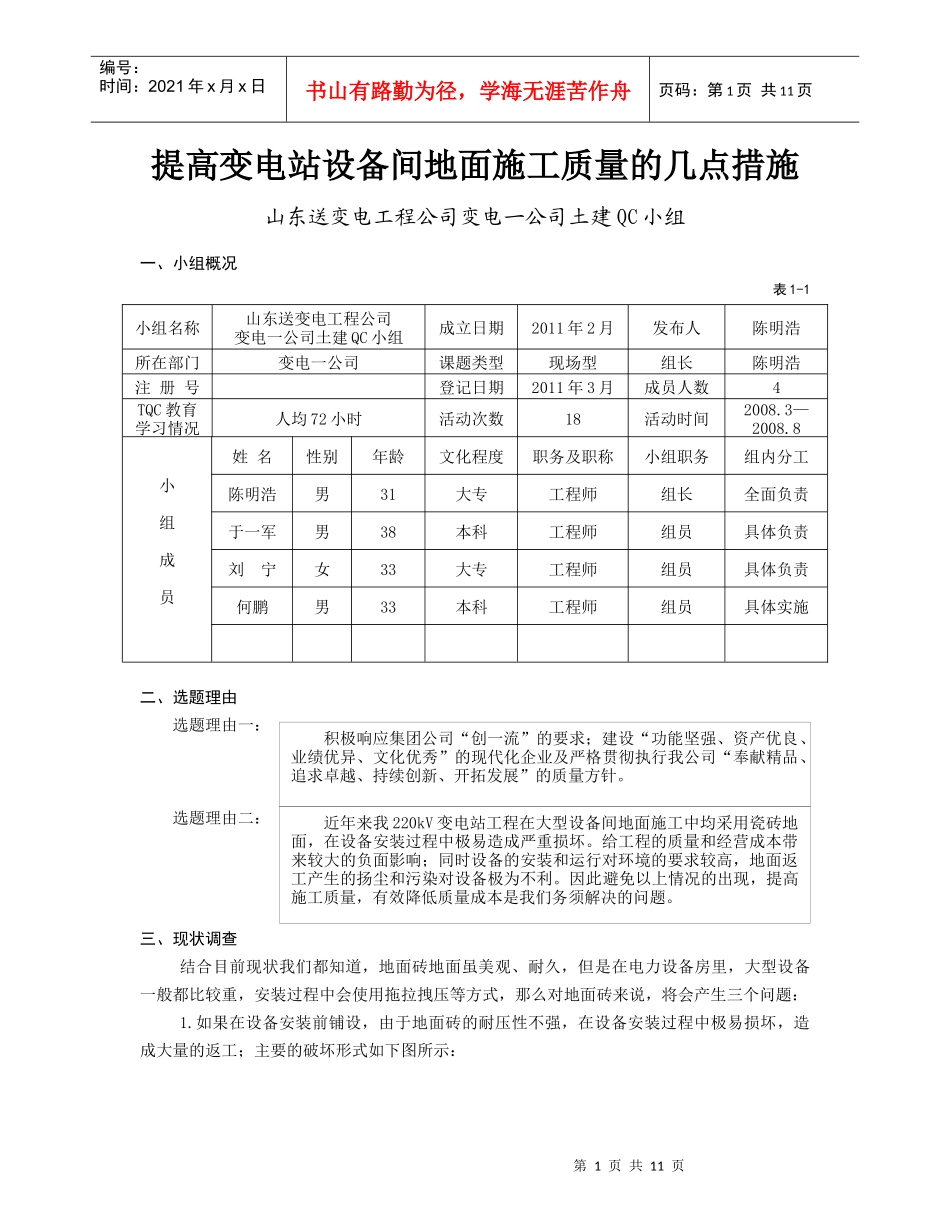 编号：
时间：2021年x月x日

书山有路勤为径，学海无涯苦作舟

页码：第1页 共11页

提高变电站设备间地面施工质量的几点措施

山东送变电工程公司变电一公司土建QC小组

一、小组概况

表1-1

| 小组名称 | 山东送变电工程公司 变电一公司土建QC小组 | | | 成立日期 | 2011年2月 | 发布人 | 陈明浩 |
|---|---|---|---|---|---|---|---|
| 所在部门 | 变电一公司 | | | 课题类型 | 现场型 | 组长 | 陈明浩 |
| 注 册 号 | | | | 登记日期 | 2011年3月 | 成员人数 | 4 |
| TQC教育学习情况 | 人均72小时 | | | 活动次数 | 18 | 活动时间 | 2008.3—2008.8 |
| 小组成员 | 姓 名 | 性别 | 年龄 | 文化程度 | 职务及职称 | 小组职务 | 组内分工 |
| | 陈明浩 | 男 | 31 | 大专 | 工程师 | 组长 | 全面负责 |
| | 于一军 | 男 | 38 | 本科 | 工程师 | 组员 | 具体负责 |
| | 刘 宁 | 女 | 33 | 大专 | 工程师 | 组员 | 具体负责 |
| | 何鹏 | 男 | 33 | 本科 | 工程师 | 组员 | 具体实施 |
| | | | | | | | |

二、选题理由

选题理由一：

积极响应集团公司“创一流”的要求；建设“功能坚强、资产优良、业绩优异、文化优秀”的现代化企业及严格贯彻执行我公司“奉献精品、追求卓越、持续创新、开拓发展”的质量方针。

选题理由二：

近年来我220kV变电站工程在大型设备间地面施工中均采用瓷砖地面，在设备安装过程中极易造成严重损坏。给工程的质量和经营成本带来较大的负面影响；同时设备的安装和运行对环境的要求较高，地面返工产生的扬尘和污染对设备极为不利。因此避免以上情况的出现，提高施工质量，有效降低质量成本是我们务须解决的问题。

三、现状调查

结合目前现状我们都知道，地面砖地面虽美观、耐久，但是在电力设备房里，大型设备一般都比较重，安装过程中会使用拖拉拽压等方式，那么对地面砖来说，将会产生三个问题：

1.如果在设备安装前铺设，由于地面砖的耐压性不强，在设备安装过程中极易损坏，造成大量的返工；主要的破坏形式如下图所示：

第 1 页 共 11 页